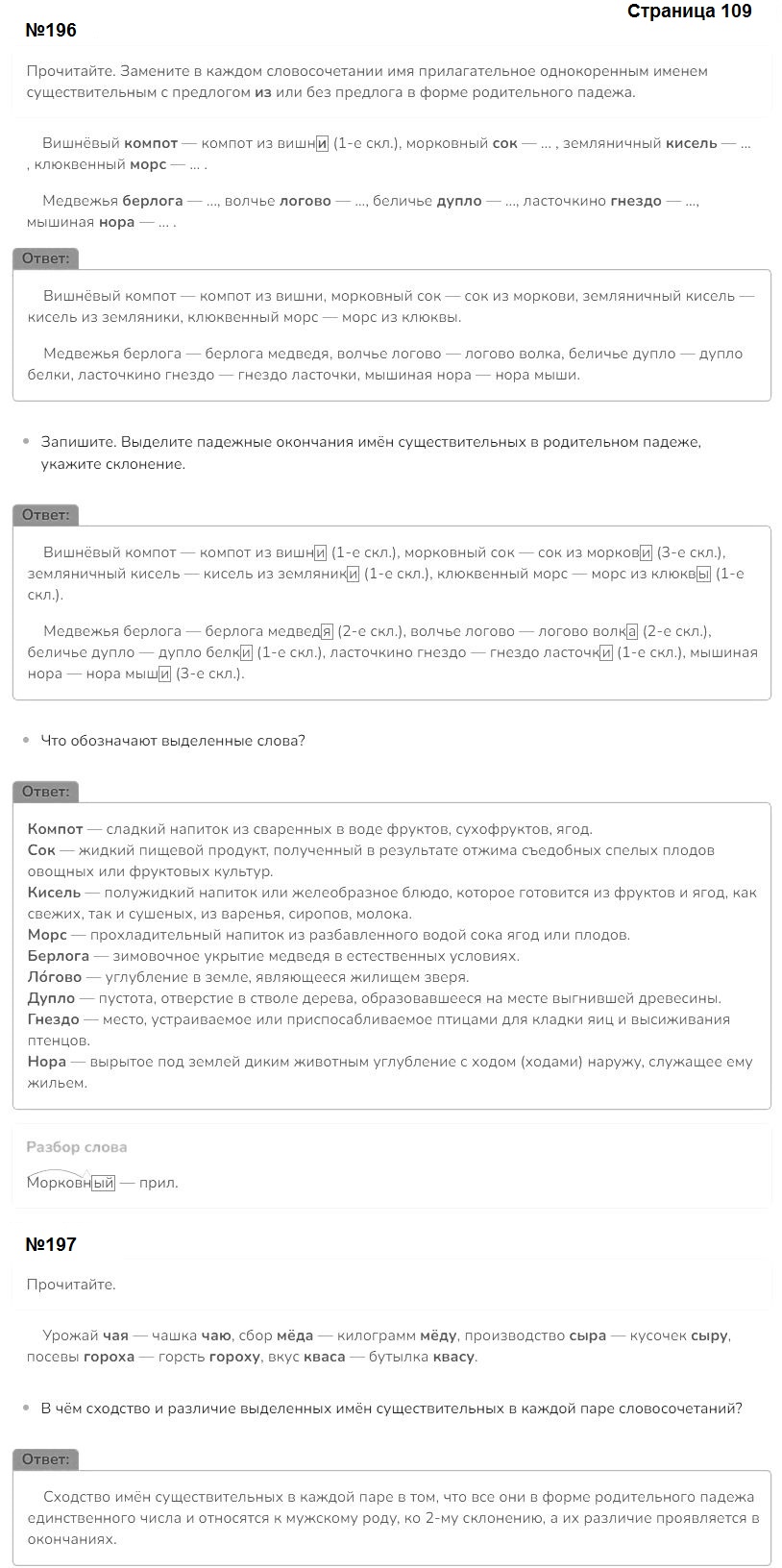 Страница 109

№196

Прочитайте. Замените в каждом словосочетании имя прилагательное однокоренным именем существительным с предлогом **из** или без предлога в форме родительного падежа.

Вишнёвый **компот** — компот из вишни (1-е скл.), морковный **сок** — ... , земляничный **кисель** — ... , клюквенный **морс** — ... .

Медвежья **берлога** — ..., волчье **логово** — ..., беличье **дупло** — ..., ласточкино **гнездо** — ..., мышиная **нора** — ... .

Ответ:

Вишнёвый компот — компот из вишни, морковный сок — сок из моркови, земляничный кисель — кисель из земляники, клюквенный морс — морс из клюквы.

Медвежья берлога — берлога медведя, волчье логово — логово волка, беличье дупло — дупло белки, ласточкино гнездо — гнездо ласточки, мышиная нора — нора мыши.

• Запишите. Выделите падежные окончания имён существительных в родительном падеже, укажите склонение.

Ответ:

Вишнёвый компот — компот из вишни (1-е скл.), морковный сок — сок из моркови (3-е скл.), земляничный кисель — кисель из земляники (1-е скл.), клюквенный морс — морс из клюквы (1-е скл.).

Медвежья берлога — берлога медведя (2-е скл.), волчье логово — логово волка (2-е скл.), беличье дупло — дупло белки (1-е скл.), ласточкино гнездо — гнездо ласточки (1-е скл.), мышиная нора — нора мыши (3-е скл.).

• Что обозначают выделенные слова?

Ответ:

**Компот** — сладкий напиток из сваренных в воде фруктов, сухофруктов, ягод.
**Сок** — жидкий пищевой продукт, полученный в результате отжима съедобных спелых плодов овощных или фруктовых культур.
**Кисель** — полужидкий напиток или желеобразное блюдо, которое готовится из фруктов и ягод, как свежих, так и сушеных, из варенья, сиропов, молока.
**Морс** — прохладительный напиток из разбавленного водой сока ягод или плодов.
**Берлога** — зимовочное укрытие медведя в естественных условиях.
**Ло́гово** — углубление в земле, являющееся жилищем зверя.
**Дупло** — пустота, отверстие в стволе дерева, образовавшееся на месте выгнившей древесины.
**Гнездо** — место, устраиваемое или приспосабливаемое птицами для кладки яиц и высиживания птенцов.
**Нора** — вырытое под землей диким животным углубление с ходом (ходами) наружу, служащее ему жильем.

Разбор слова

Морковный — прил.

№197

Прочитайте.

Урожай **чая** — чашка **чаю**, сбор **мёда** — килограмм **мёду**, производство **сыра** — кусочек **сыру**, посевы **гороха** — горсть **гороху**, вкус **кваса** — бутылка **квасу**.

• В чём сходство и различие выделенных имён существительных в каждой паре словосочетаний?

Ответ:

Сходство имён существительных в каждой паре в том, что все они в форме родительного падежа единственного числа и относятся к мужскому роду, ко 2-му склонению, а их различие проявляется в окончаниях.